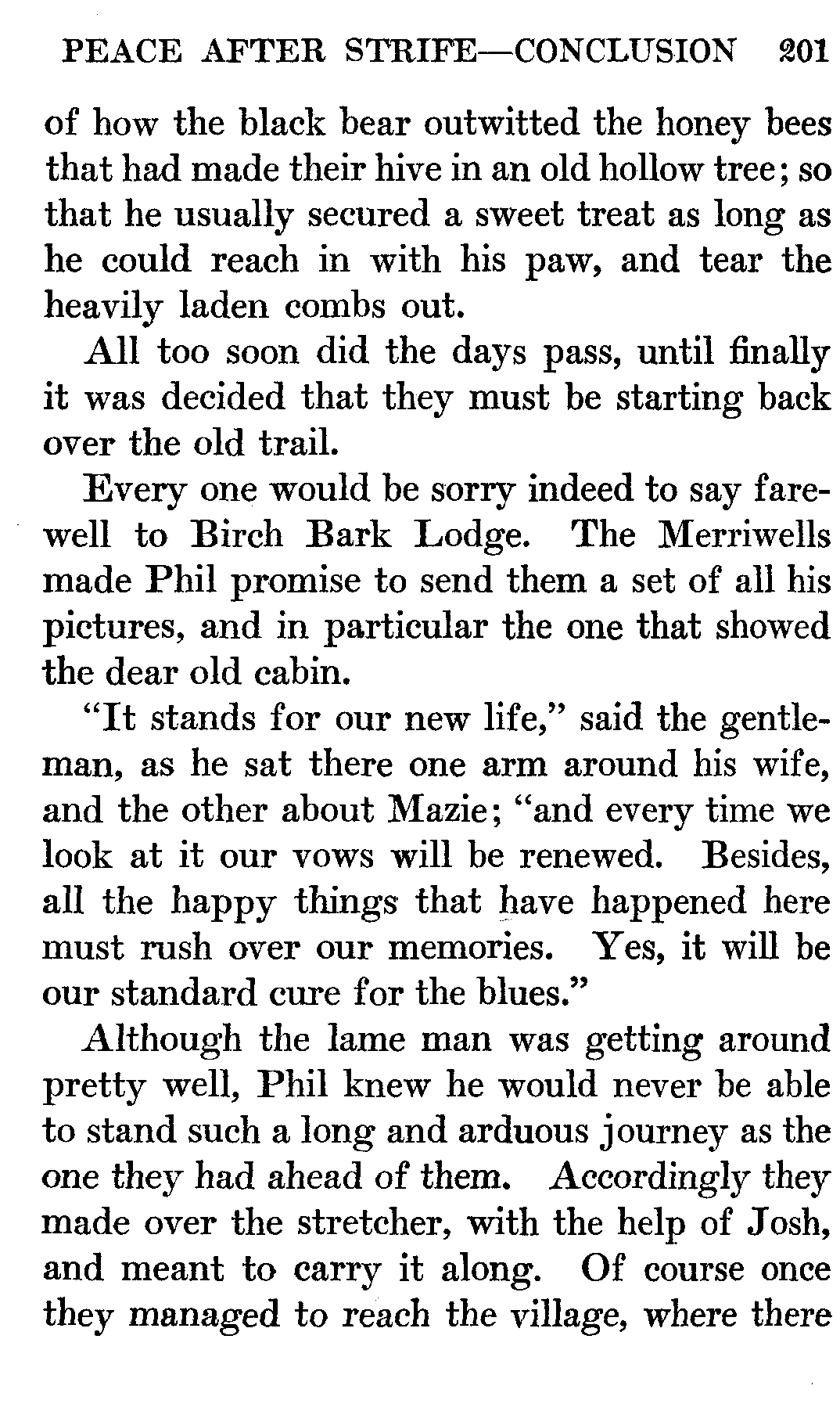 PEACE AFTER STRIFE—CONCLUSION 201

of how the black bear outwitted the honey bees that had made their hive in an old hollow tree; so that he usually secured a sweet treat as long as he could reach in with his paw, and tear the heavily laden combs out.

All too soon did the days pass, until finally it was decided that they must be starting back over the old trail.

Every one would be sorry indeed to say farewell to Birch Bark Lodge. The Merriwells made Phil promise to send them a set of all his pictures, and in particular the one that showed the dear old cabin.

"It stands for our new life," said the gentleman, as he sat there one arm around his wife, and the other about Mazie; "and every time we look at it our vows will be renewed. Besides, all the happy things that have happened here must rush over our memories. Yes, it will be our standard cure for the blues."

Although the lame man was getting around pretty well, Phil knew he would never be able to stand such a long and arduous journey as the one they had ahead of them. Accordingly they made over the stretcher, with the help of Josh, and meant to carry it along. Of course once they managed to reach the village, where there